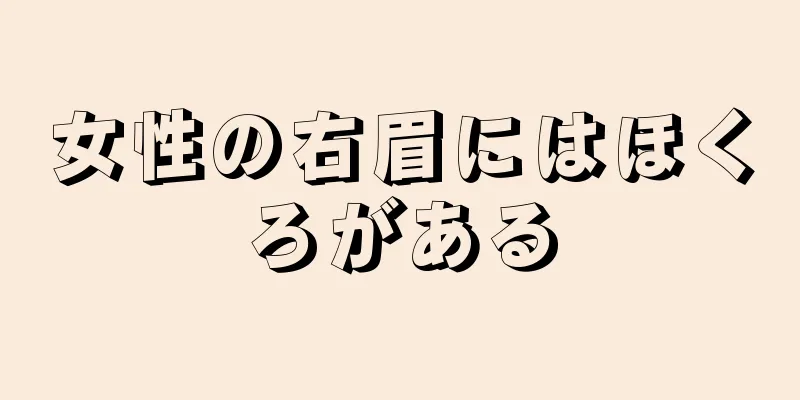 女性の右眉にはほくろがある